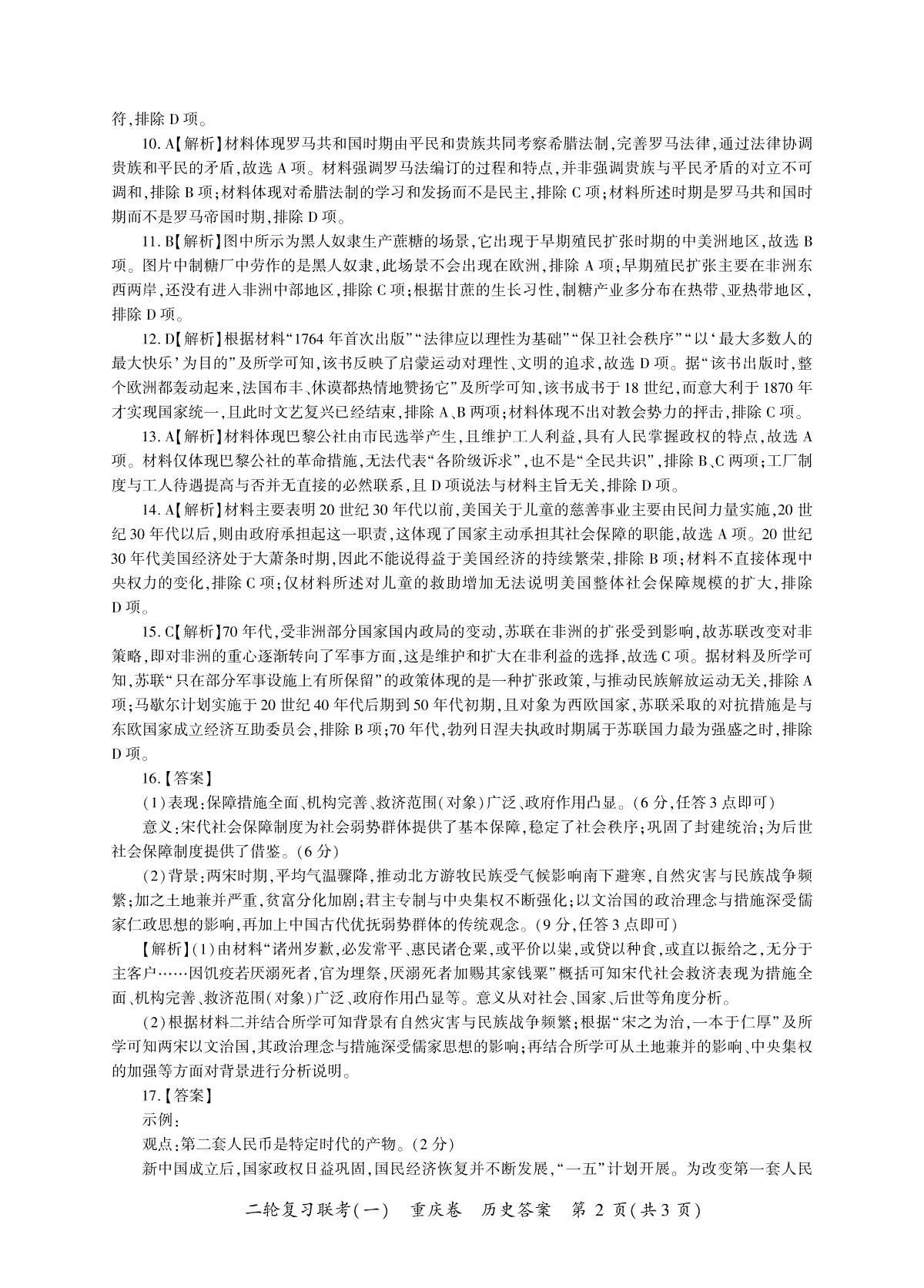 符,排除 D 项。

10. A【解析】材料体现罗马共和国时期由平民和贵族共同考察希腊法制,完善罗马法律,通过法律协调贵族和平民的矛盾,故选 A 项。材料强调罗马法编订的过程和特点,并非强调贵族与平民矛盾的对立不可调和,排除 B 项;材料体现对希腊法制的学习和发扬而不是民主,排除 C 项;材料所述时期是罗马共和国时期而不是罗马帝国时期,排除 D 项。

11. B【解析】图中所示为黑人奴隶生产蔗糖的场景,它出现于早期殖民扩张时期的中美洲地区,故选 B 项。图片中制糖厂中劳作的是黑人奴隶,此场景不会出现在欧洲,排除 A 项;早期殖民扩张主要在非洲东西两岸,还没有进入非洲中部地区,排除 C 项;根据甘蔗的生长习性,制糖产业多分布在热带、亚热带地区,排除 D 项。

12. D【解析】根据材料“1764 年首次出版”“法律应以理性为基础”“保卫社会秩序”“以‘最大多数人的最大快乐’为目的”及所学可知,该书反映了启蒙运动对理性、文明的追求,故选 D 项。据“该书出版时,整个欧洲都轰动起来,法国布丰、休谟都热情地赞扬它”及所学可知,该书成书于 18 世纪,而意大利于 1870 年才实现国家统一,且此时文艺复兴已经结束,排除 A、B 两项;材料体现不出对教会势力的抨击,排除 C 项。

13. A【解析】材料体现巴黎公社由市民选举产生,且维护工人利益,具有人民掌握政权的特点,故选 A 项。材料仅体现巴黎公社的革命措施,无法代表“各阶级诉求”,也不是“全民共识”,排除 B、C 两项;工厂制度与工人待遇提高与否并无直接的必然联系,且 D 项说法与材料主旨无关,排除 D 项。

14. A【解析】材料主要表明 20 世纪 30 年代以前,美国关于儿童的慈善事业主要由民间力量实施,20 世纪 30 年代以后,则由政府承担起这一职责,这体现了国家主动承担其社会保障的职能,故选 A 项。20 世纪 30 年代美国经济处于大萧条时期,因此不能说得益于美国经济的持续繁荣,排除 B 项;材料不直接体现中央权力的变化,排除 C 项;仅材料所述对儿童的救助增加无法说明美国整体社会保障规模的扩大,排除 D 项。

15. C【解析】70 年代,受非洲部分国家国内政局的变动,苏联在非洲的扩张受到影响,故苏联改变对非策略,即对非洲的重心逐渐转向了军事方面,这是维护和扩大在非利益的选择,故选 C 项。据材料及所学可知,苏联“只在部分军事设施上有所保留”的政策体现的是一种扩张政策,与推动民族解放运动无关,排除 A 项;马歇尔计划实施于 20 世纪 40 年代后期到 50 年代初期,且对象为西欧国家,苏联采取的对抗措施是与东欧国家成立经济互助委员会,排除 B 项;70 年代,勃列日涅夫执政时期属于苏联国力最为强盛之时,排除 D 项。

16.【答案】

(1)表现:保障措施全面、机构完善、救济范围(对象)广泛、政府作用凸显。(6 分,任答 3 点即可)

意义:宋代社会保障制度为社会弱势群体提供了基本保障,稳定了社会秩序;巩固了封建统治;为后世社会保障制度提供了借鉴。(6 分)

(2)背景:两宋时期,平均气温骤降,推动北方游牧民族受气候影响南下避寒,自然灾害与民族战争频繁;加之土地兼并严重,贫富分化加剧;君主专制与中央集权不断强化;以文治国的政治理念与措施深受儒家仁政思想的影响,再加上中国古代优抚弱势群体的传统观念。(9 分,任答 3 点即可)

【解析】(1)由材料“诸州岁歉,必发常平、惠民诸仓粟,或平价以粜,或贷以种食,或直以振给之,无分于主客户……因饥疫若厌溺死者,官为埋祭,厌溺死者加赐其家钱粟”概括可知宋代社会救济表现为措施全面、机构完善、救济范围(对象)广泛、政府作用凸显等。意义从对社会、国家、后世等角度分析。

(2)根据材料二并结合所学可知背景有自然灾害与民族战争频繁;根据“宋之为治,一本于仁厚”及所学可知两宋以文治国,其政治理念与措施深受儒家思想的影响;再结合所学可从土地兼并的影响、中央集权的加强等方面对背景进行分析说明。

17.【答案】

示例:

观点:第二套人民币是特定时代的产物。(2 分)

新中国成立后,国家政权日益巩固,国民经济恢复并不断发展,“一五”计划开展。为改变第一套人民

二轮复习联考(一) 重庆卷 历史答案 第 2 页(共 3 页)